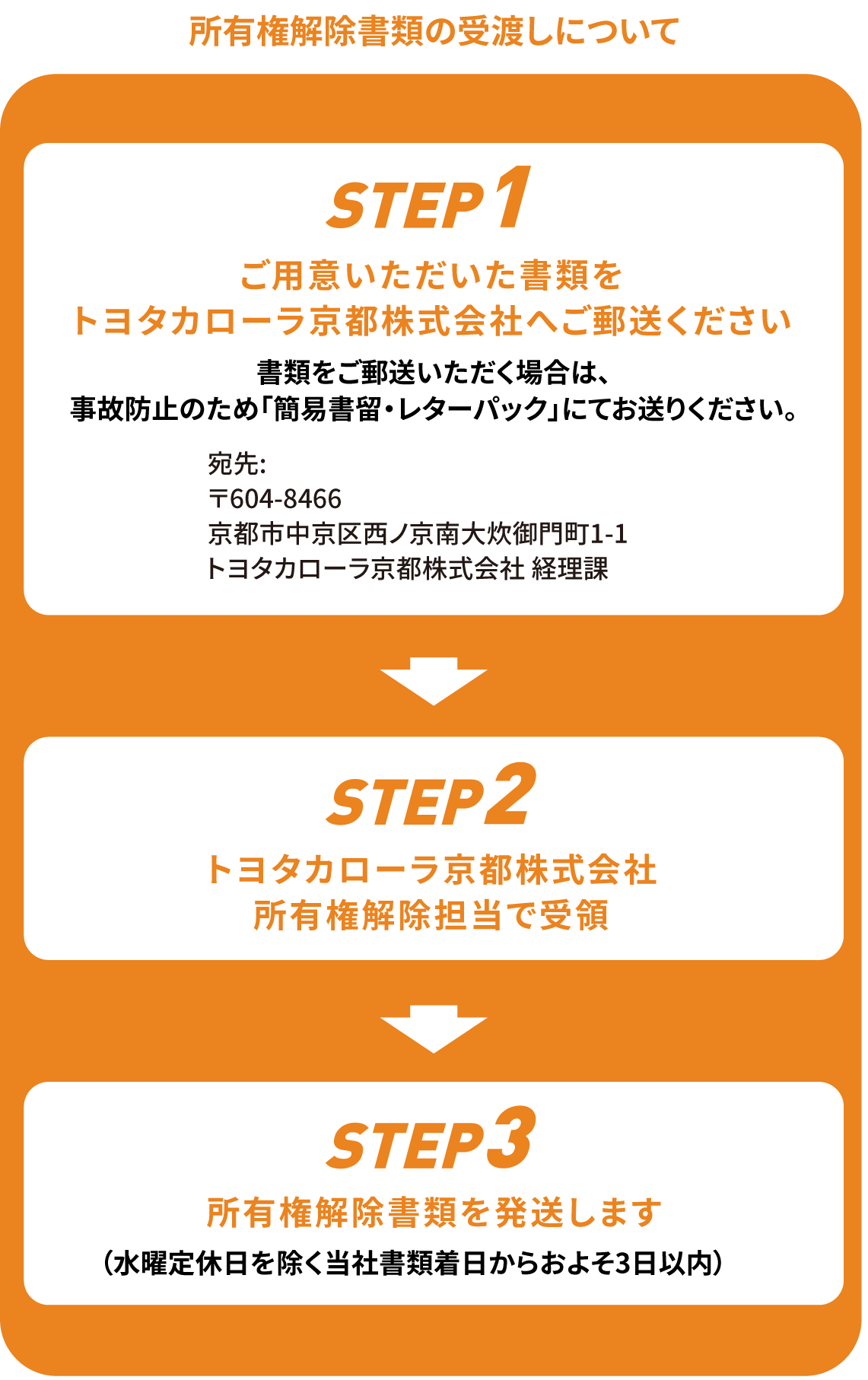 所有権解除書類の受渡しについて

STEP1

ご用意いただいた書類を
トヨタカローラ京都株式会社へご郵送ください

書類をご郵送いただく場合は、
事故防止のため「簡易書留・レターパック」にてお送りください。

宛先:
〒604-8466
京都市中京区西ノ京南大炊御門町1-1
トヨタカローラ京都株式会社 経理課

STEP2

トヨタカローラ京都株式会社
所有権解除担当で受領

STEP3

所有権解除書類を発送します
(水曜定休日を除く当社書類着日からおよそ3日以内)